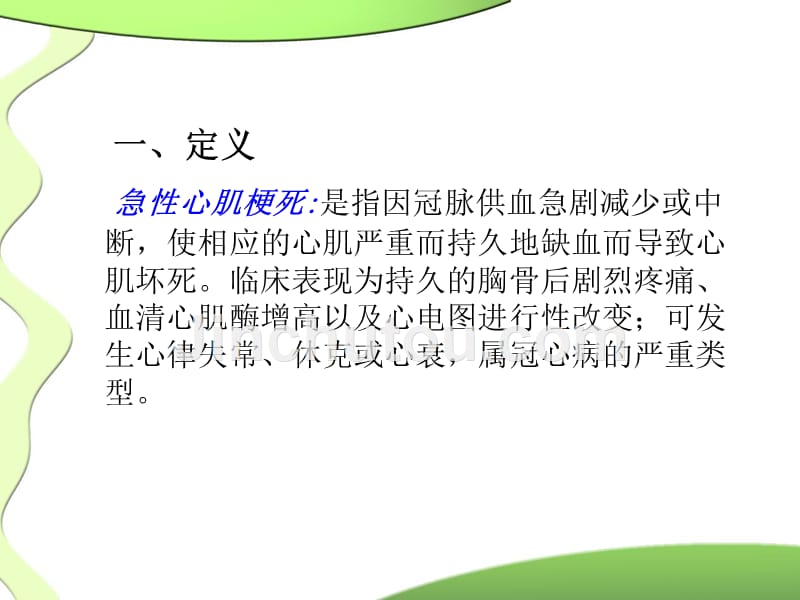 一、定义

急性心肌梗死:是指因冠脉供血急剧减少或中断，使相应的心肌严重而持久地缺血而导致心肌坏死。临床表现为持久的胸骨后剧烈疼痛、血清心肌酶增高以及心电图进行性改变；可发生心律失常、休克或心衰，属冠心病的严重类型。

jinchutou.com